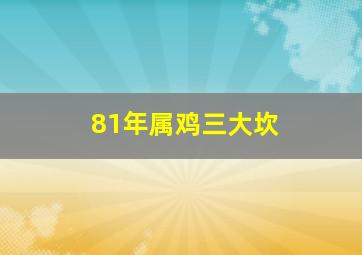 81年属鸡三大坎